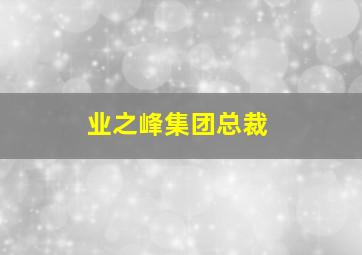 业之峰集团总裁